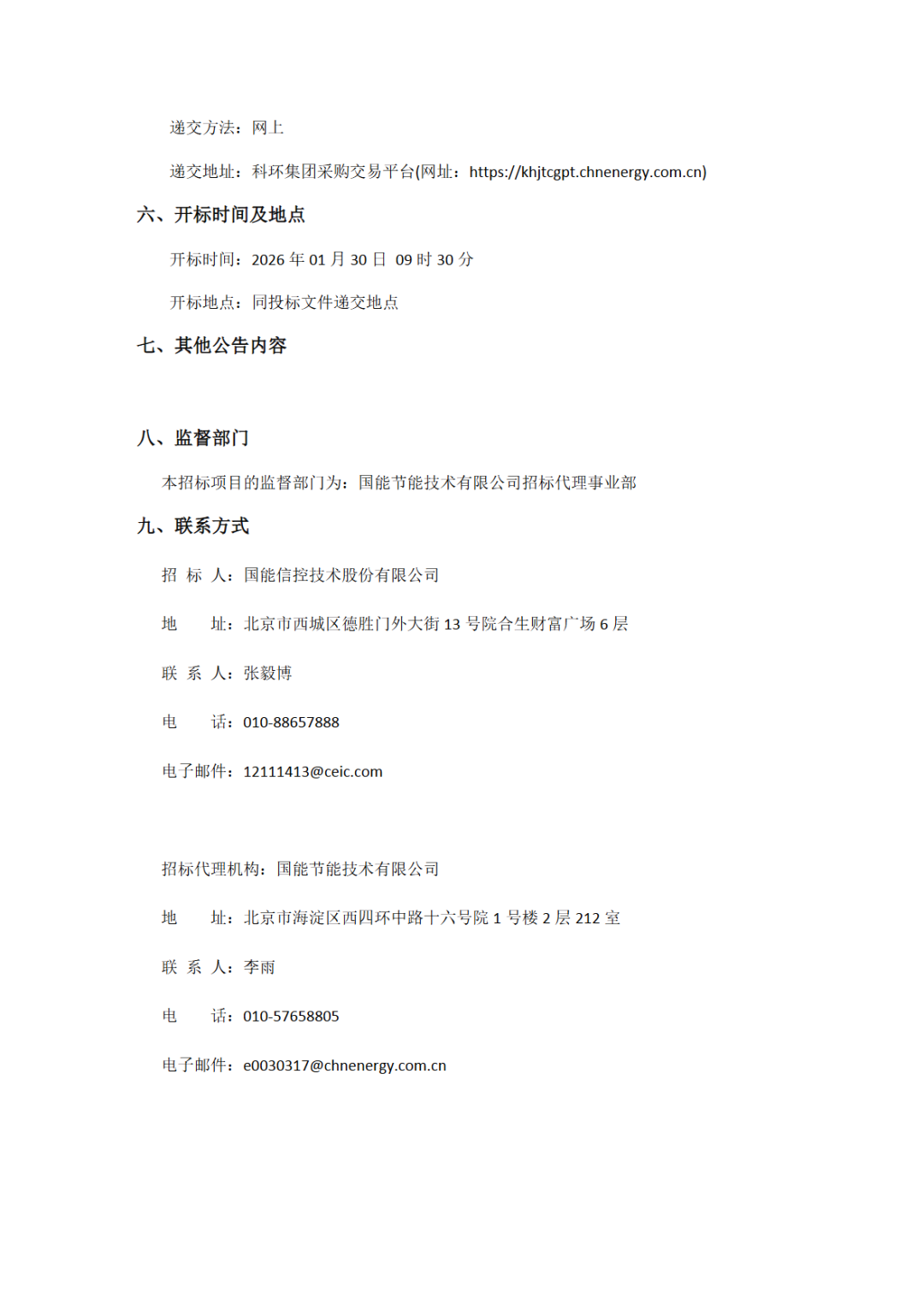 递交方法：网上

递交地址：科环集团采购交易平台(网址：https://khjtcgpt.chnenergy.com.cn)

六、开标时间及地点

开标时间：2026 年 01 月 30 日 09 时 30 分

开标地点：同投标文件递交地点

七、其他公告内容

八、监督部门

本招标项目的监督部门为：国能节能技术有限公司招标代理事业部

九、联系方式

招 标 人：国能信控技术股份有限公司

地 址：北京市西城区德胜门外大街 13 号院合生财富广场 6 层

联 系 人：张毅博

电 话：010-88657888

电子邮件：12111413@ceic.com

招标代理机构：国能节能技术有限公司

地 址：北京市海淀区西四环中路十六号院 1 号楼 2 层 212 室

联 系 人：李雨

电 话：010-57658805

电子邮件：e0030317@chnenergy.com.cn